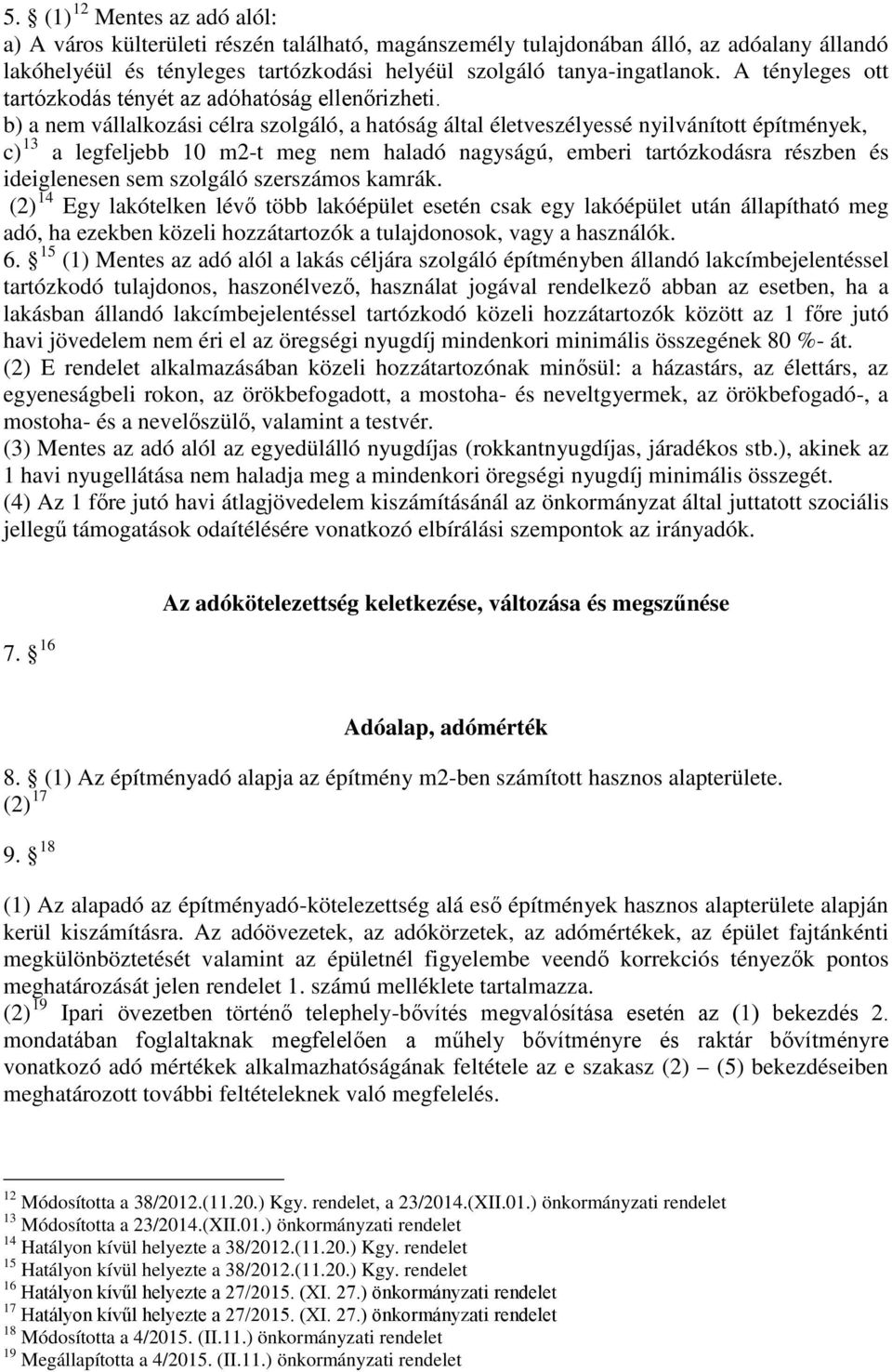 5. § (1) $^{12}$ Mentes az adó alól:
a) A város külterületi részén található, magánszemély tulajdonában álló, az adóalany állandó lakóhelyéül és tényleges tartózkodási helyéül szolgáló tanya-ingatlanok. A tényleges ott tartózkodás tényét az adóhatóság ellenőrizheti.
b) a nem vállalkozási célra szolgáló, a hatóság által életveszélyessé nyilvánított építmények,
c) $^{13}$ a legfeljebb 10 m2-t meg nem haladó nagyságú, emberi tartózkodásra részben és ideiglenesen sem szolgáló szerszámos kamrák.
(2) $^{14}$ Egy lakótelken lévő több lakóépület esetén csak egy lakóépület után állapítható meg adó, ha ezekben közeli hozzátartozók a tulajdonosok, vagy a használók.
6. § $^{15}$ (1) Mentes az adó alól a lakás céljára szolgáló építményben állandó lakcímbejelentéssel tartózkodó tulajdonos, haszonélvező, használat jogával rendelkező abban az esetben, ha a lakásban állandó lakcímbejelentéssel tartózkodó közeli hozzátartozók között az 1 főre jutó havi jövedelem nem éri el az öregségi nyugdíj mindenkori minimális összegének 80 %- át.
(2) E rendelet alkalmazásában közeli hozzátartozónak minősül: a házastárs, az élettárs, az egyeneságbeli rokon, az örökbefogadott, a mostoha- és neveltgyermek, az örökbefogadó-, a mostoha- és a nevelőszülő, valamint a testvér.
(3) Mentes az adó alól az egyedülálló nyugdíjas (rokkantnyugdíjas, járadékos stb.), akinek az 1 havi nyugellátása nem haladja meg a mindenkori öregségi nyugdíj minimális összegét.
(4) Az 1 főre jutó havi átlagjövedelem kiszámításánál az önkormányzat által juttatott szociális jellegű támogatások odaítélésére vonatkozó elbírálási szempontok az irányadók.

Az adókötelezettség keletkezése, változása és megszűnése

7. § $^{16}$

Adóalap, adómérték

8. § (1) Az építményadó alapja az építmény m2-ben számított hasznos alapterülete.
(2) $^{17}$

9. § $^{18}$

(1) Az alapadó az építményadó-kötelezettség alá eső építmények hasznos alapterülete alapján kerül kiszámításra. Az adóövezetek, az adókörzetek, az adómértékek, az épület fajtánkénti megkülönböztetését valamint az épületnél figyelembe veendő korrekciós tényezők pontos meghatározását jelen rendelet 1. számú melléklete tartalmazza.
(2) $^{19}$ Ipari övezetben történő telephely-bővítés megvalósítása esetén az (1) bekezdés 2. mondatában foglaltaknak megfelelően a műhely bővítményre és raktár bővítményre vonatkozó adó mértékek alkalmazhatóságának feltétele az e szakasz (2) – (5) bekezdéseiben meghatározott további feltételeknek való megfelelés.

$^{12}$ Módosította a 38/2012.(11.20.) Kgy. rendelet, a 23/2014.(XII.01.) önkormányzati rendelet
$^{13}$ Módosította a 23/2014.(XII.01.) önkormányzati rendelet
$^{14}$ Hatályon kívül helyezte a 38/2012.(11.20.) Kgy. rendelet
$^{15}$ Hatályon kívül helyezte a 38/2012.(11.20.) Kgy. rendelet
$^{16}$ Hatályon kívűl helyezte a 27/2015. (XI. 27.) önkormányzati rendelet
$^{17}$ Hatályon kívűl helyezte a 27/2015. (XI. 27.) önkormányzati rendelet
$^{18}$ Módosította a 4/2015. (II.11.) önkormányzati rendelet
$^{19}$ Megállapította a 4/2015. (II.11.) önkormányzati rendelet